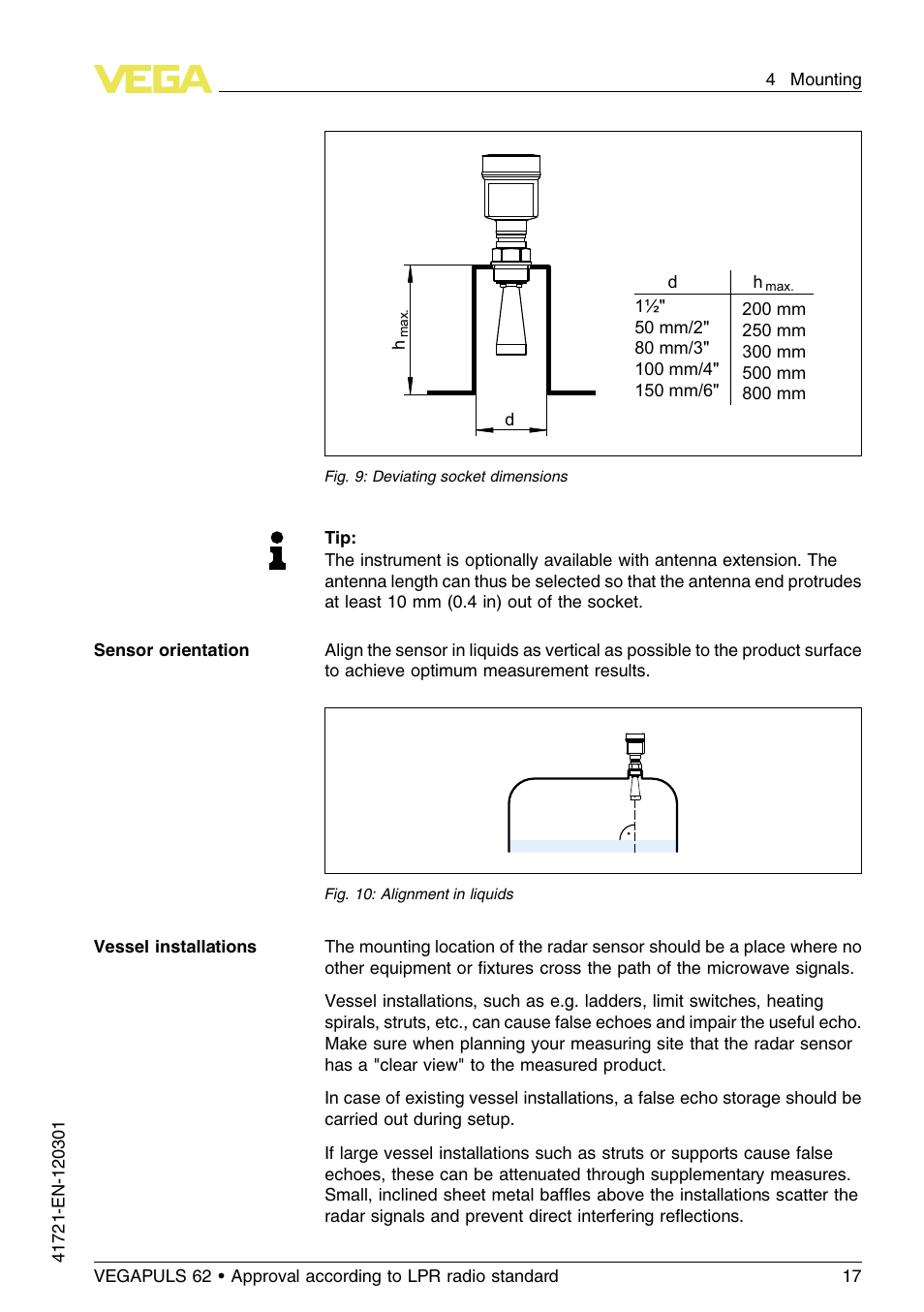 VEGA

4 Mounting

h max.

d

| d | h max. |
|---|---|
| 1½" | 200 mm |
| 50 mm/2" | 250 mm |
| 80 mm/3" | 300 mm |
| 100 mm/4" | 500 mm |
| 150 mm/6" | 800 mm |

Fig. 9: Deviating socket dimensions

Tip:
The instrument is optionally available with antenna extension. The antenna length can thus be selected so that the antenna end protrudes at least 10 mm (0.4 in) out of the socket.

Sensor orientation

Align the sensor in liquids as vertical as possible to the product surface to achieve optimum measurement results.

Fig. 10: Alignment in liquids

Vessel installations

The mounting location of the radar sensor should be a place where no other equipment or fixtures cross the path of the microwave signals.

Vessel installations, such as e.g. ladders, limit switches, heating spirals, struts, etc., can cause false echoes and impair the useful echo. Make sure when planning your measuring site that the radar sensor has a "clear view" to the measured product.

In case of existing vessel installations, a false echo storage should be carried out during setup.

If large vessel installations such as struts or supports cause false echoes, these can be attenuated through supplementary measures. Small, inclined sheet metal baffles above the installations scatter the radar signals and prevent direct interfering reflections.

41721-EN-120301

VEGAPULS 62 • Approval according to LPR radio standard

17